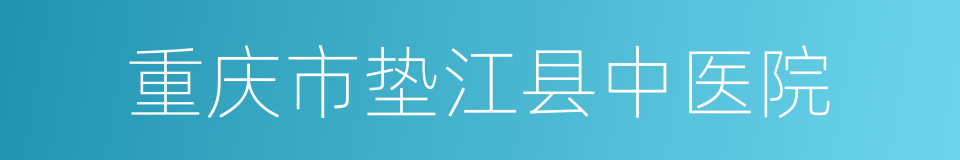 重庆市垫江县中医院